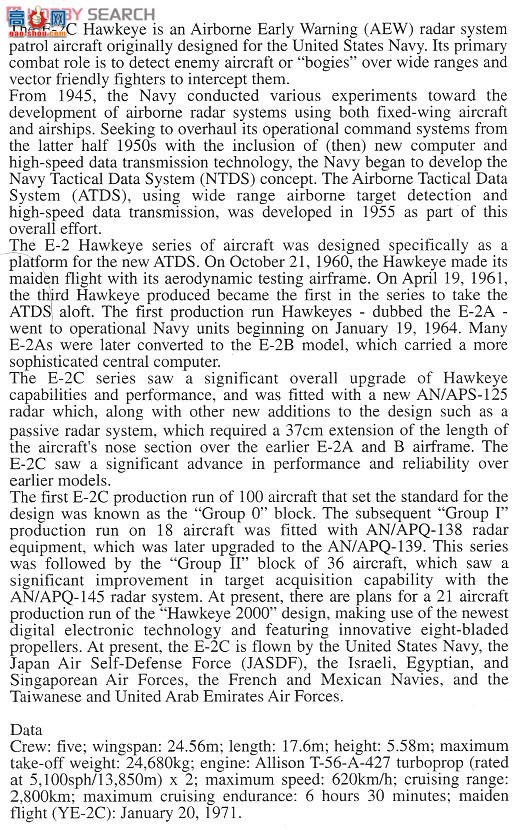 HOBBY SEARCH

The E-2C Hawkeye is an Airborne Early Warning (AEW) radar system patrol aircraft originally designed for the United States Navy. Its primary combat role is to detect enemy aircraft or "bogies" over wide ranges and vector friendly fighters to intercept them.
From 1945, the Navy conducted various experiments toward the development of airborne radar systems using both fixed-wing aircraft and airships. Seeking to overhaul its operational command systems from the latter half 1950s with the inclusion of (then) new computer and high-speed data transmission technology, the Navy began to develop the Navy Tactical Data System (NTDS) concept. The Airborne Tactical Data System (ATDS), using wide range airborne target detection and high-speed data transmission, was developed in 1955 as part of this overall effort.
The E-2 Hawkeye series of aircraft was designed specifically as a platform for the new ATDS. On October 21, 1960, the Hawkeye made its maiden flight with its aerodynamic testing airframe. On April 19, 1961, the third Hawkeye produced became the first in the series to take the ATDS aloft. The first production run Hawkeyes - dubbed the E-2A - went to operational Navy units beginning on January 19, 1964. Many E-2As were later converted to the E-2B model, which carried a more sophisticated central computer.
The E-2C series saw a significant overall upgrade of Hawkeye capabilities and performance, and was fitted with a new AN/APS-125 radar which, along with other new additions to the design such as a passive radar system, which required a 37cm extension of the length of the aircraft's nose section over the earlier E-2A and B airframe. The E-2C saw a significant advance in performance and reliability over earlier models.
The first E-2C production run of 100 aircraft that set the standard for the design was known as the "Group 0" block. The subsequent "Group I" production run on 18 aircraft was fitted with AN/APQ-138 radar equipment, which was later upgraded to the AN/APQ-139. This series was followed by the "Group II" block of 36 aircraft, which saw a significant improvement in target acquisition capability with the AN/APQ-145 radar system. At present, there are plans for a 21 aircraft production run of the "Hawkeye 2000" design, making use of the newest digital electronic technology and featuring innovative eight-bladed propellers. At present, the E-2C is flown by the United States Navy, the Japan Air Self-Defense Force (JASDF), the Israeli, Egyptian, and Singaporean Air Forces, the French and Mexican Navies, and the Taiwanese and United Arab Emirates Air Forces.

Data
Crew: five; wingspan: 24.56m; length: 17.6m; height: 5.58m; maximum take-off weight: 24,680kg; engine: Allison T-56-A-427 turboprop (rated at 5,100sph/13,850m) x 2; maximum speed: 620km/h; cruising range: 2,800km; maximum cruising endurance: 6 hours 30 minutes; maiden flight (YE-2C): January 20, 1971.